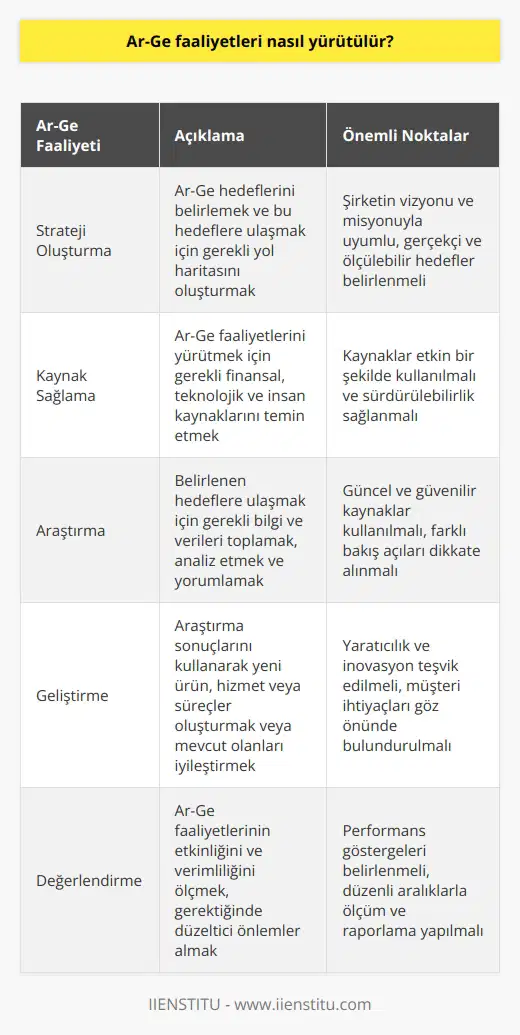 Ar-Ge faaliyetleri nasıl yürütülür?

| Ar-Ge Faaliyeti | Açıklama | Önemli Noktalar |
|---|---|---|
| Strateji Oluşturma | Ar-Ge hedeflerini belirlemek ve bu hedeflere ulaşmak için gerekli yol haritasını oluşturmak | Şirketin vizyonu ve misyonuyla uyumlu, gerçekçi ve ölçülebilir hedefler belirlenmeli |
| Kaynak Sağlama | Ar-Ge faaliyetlerini yürütmek için gerekli finansal, teknolojik ve insan kaynaklarını temin etmek | Kaynaklar etkin bir şekilde kullanılmalı ve sürdürülebilirlik sağlanmalı |
| Araştırma | Belirlenen hedeflere ulaşmak için gerekli bilgi ve verileri toplamak, analiz etmek ve yorumlamak | Güncel ve güvenilir kaynaklar kullanılmalı, farklı bakış açıları dikkate alınmalı |
| Geliştirme | Araştırma sonuçlarını kullanarak yeni ürün, hizmet veya süreçler oluşturmak veya mevcut olanları iyileştirmek | Yaratıcılık ve inovasyon teşvik edilmeli, müşteri ihtiyaçları göz önünde bulundurulmalı |
| Değerlendirme | Ar-Ge faaliyetlerinin etkinliğini ve verimliliğini ölçmek, gerektiğinde düzeltici önlemler almak | Performans göstergeleri belirlenmeli, düzenli aralıklarla ölçüm ve raporlama yapılmalı |

IIENSTITU - www.iienstitu.com